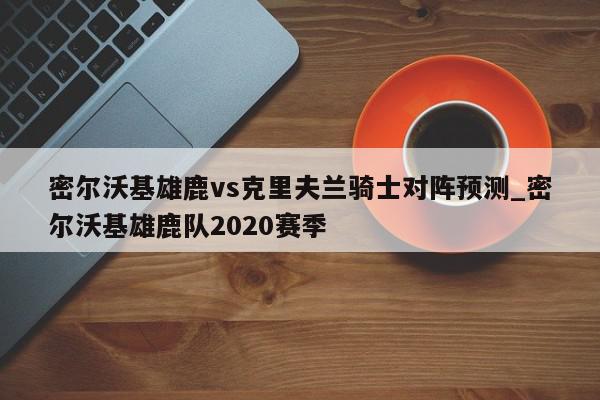 密尔沃基雄鹿vs克里夫兰骑士对阵预测_密尔沃基雄鹿队2020赛季